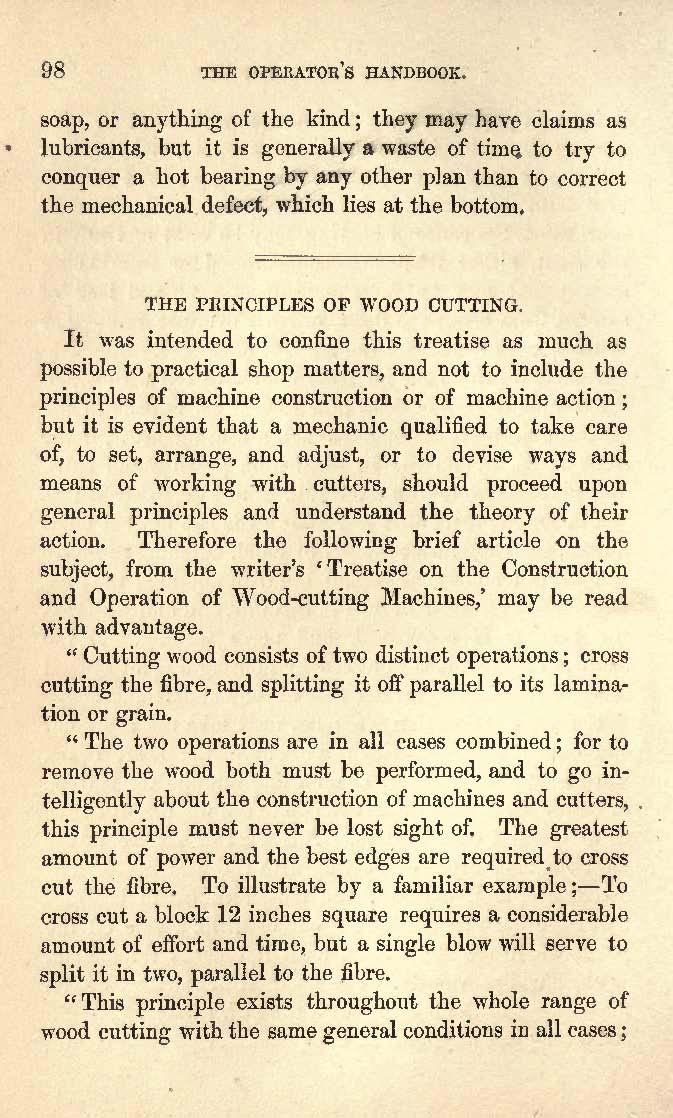 98 THE OPERATOR'S HANDBOOK.

soap, or anything of the kind; they may have claims as lubricants, but it is generally a waste of time to try to conquer a hot bearing by any other plan than to correct the mechanical defect, which lies at the bottom.

THE PRINCIPLES OF WOOD CUTTING.

It was intended to confine this treatise as much as possible to practical shop matters, and not to include the principles of machine construction or of machine action; but it is evident that a mechanic qualified to take care of, to set, arrange, and adjust, or to devise ways and means of working with cutters, should proceed upon general principles and understand the theory of their action. Therefore the following brief article on the subject, from the writer's 'Treatise on the Construction and Operation of Wood-cutting Machines,' may be read with advantage.

"Cutting wood consists of two distinct operations; cross cutting the fibre, and splitting it off parallel to its lamination or grain.

"The two operations are in all cases combined; for to remove the wood both must be performed, and to go intelligently about the construction of machines and cutters, this principle must never be lost sight of. The greatest amount of power and the best edges are required to cross cut the fibre. To illustrate by a familiar example;—To cross cut a block 12 inches square requires a considerable amount of effort and time, but a single blow will serve to split it in two, parallel to the fibre.

"This principle exists throughout the whole range of wood cutting with the same general conditions in all cases;